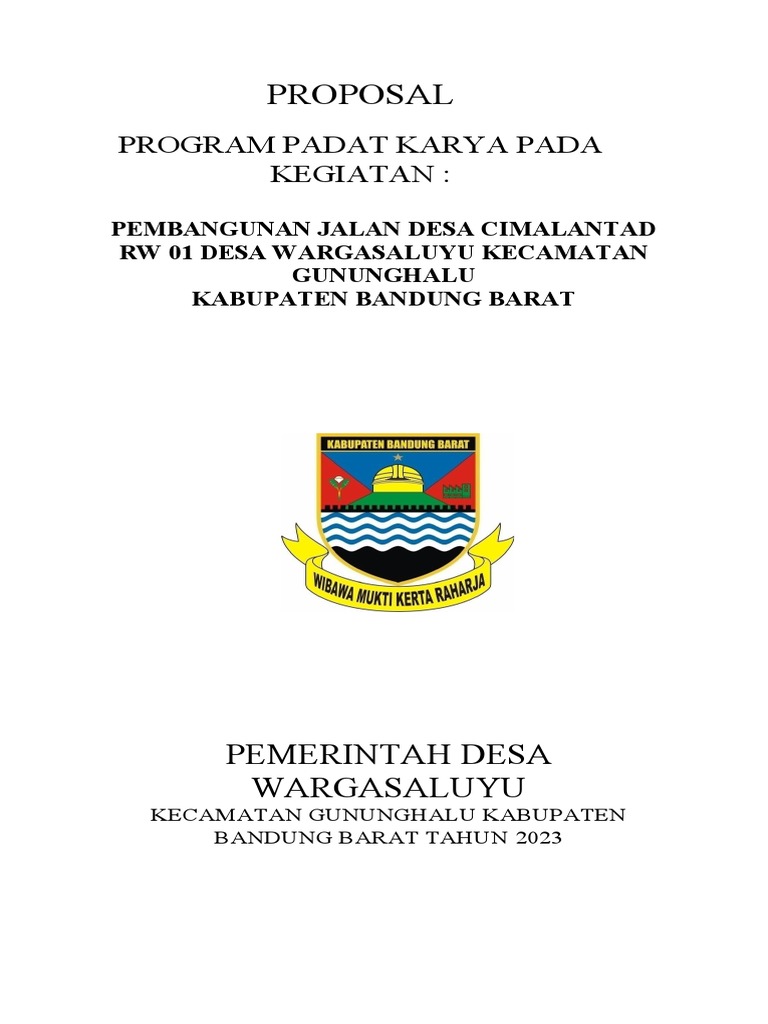 PROPOSAL

PROGRAM PADAT KARYA PADA KEGIATAN :

PEMBANGUNAN JALAN DESA CIMALANTAD RW 01 DESA WARGASALUYU KECAMATAN GUNUNGHALU
KABUPATEN BANDUNG BARAT

KABUPATEN BANDUNG BARAT

WIBAWA MUKTI KERTA RAHARJA

PEMERINTAH DESA WARGASALUYU
KECAMATAN GUNUNGHALU KABUPATEN BANDUNG BARAT TAHUN 2023